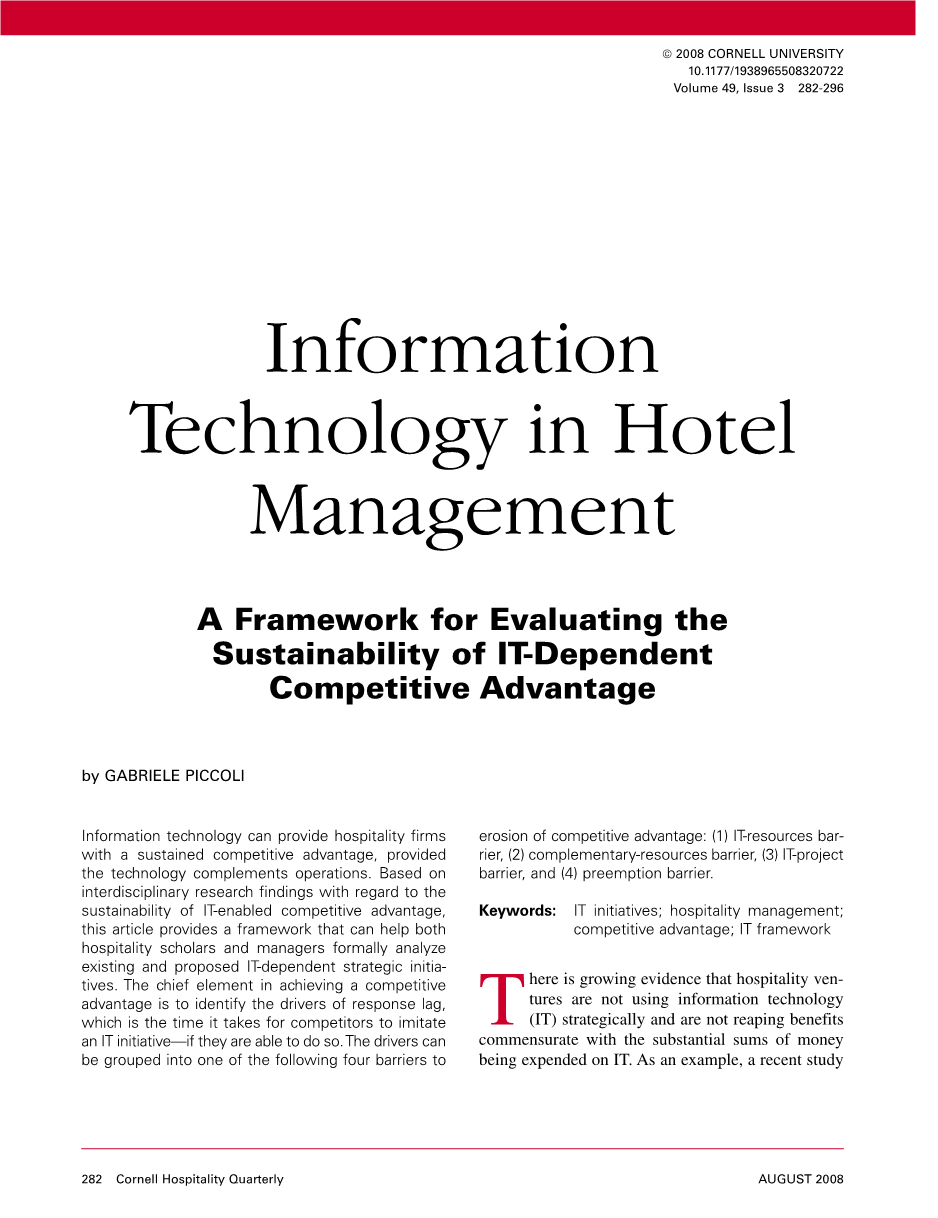 © 2008 CORNELL UNIVERSITY
10.1177/1938965508320722
Volume 49, Issue 3 282-296

Information Technology in Hotel Management

A Framework for Evaluating the Sustainability of IT-Dependent Competitive Advantage

by GABRIELE PICCOLI

Information technology can provide hospitality firms with a sustained competitive advantage, provided the technology complements operations. Based on interdisciplinary research findings with regard to the sustainability of IT-enabled competitive advantage, this article provides a framework that can help both hospitality scholars and managers formally analyze existing and proposed IT-dependent strategic initiatives. The chief element in achieving a competitive advantage is to identify the drivers of response lag, which is the time it takes for competitors to imitate an IT initiative—if they are able to do so. The drivers can be grouped into one of the following four barriers to erosion of competitive advantage: (1) IT-resources barrier, (2) complementary-resources barrier, (3) IT-project barrier, and (4) preemption barrier.

Keywords: IT initiatives; hospitality management; competitive advantage; IT framework

There is growing evidence that hospitality ventures are not using information technology (IT) strategically and are not reaping benefits commensurate with the substantial sums of money being expended on IT. As an example, a recent study

282 Cornell Hospitality Quarterly AUGUST 2008